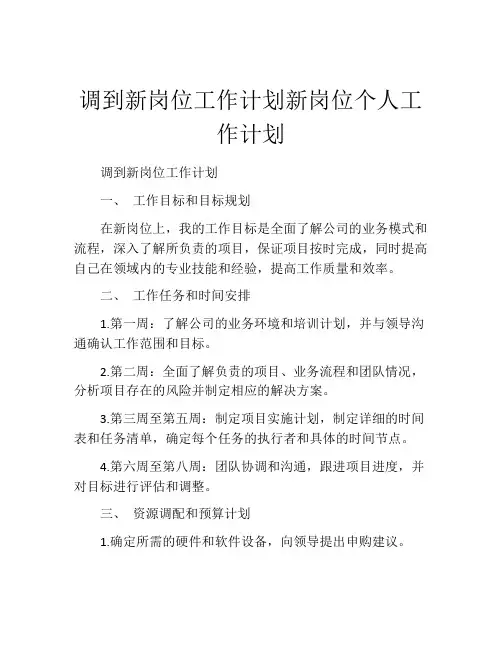 调到新岗位工作计划新岗位个人工作计划

调到新岗位工作计划

一、 工作目标和目标规划

在新岗位上，我的工作目标是全面了解公司的业务模式和流程，深入了解所负责的项目，保证项目按时完成，同时提高自己在领域内的专业技能和经验，提高工作质量和效率。

二、 工作任务和时间安排

1.第一周：了解公司的业务环境和培训计划，并与领导沟通确认工作范围和目标。

2.第二周：全面了解负责的项目、业务流程和团队情况，分析项目存在的风险并制定相应的解决方案。

3.第三周至第五周：制定项目实施计划，制定详细的时间表和任务清单，确定每个任务的执行者和具体的时间节点。

4.第六周至第八周：团队协调和沟通，跟进项目进度，并对目标进行评估和调整。

三、 资源调配和预算计划

1.确定所需的硬件和软件设备，向领导提出申购建议。